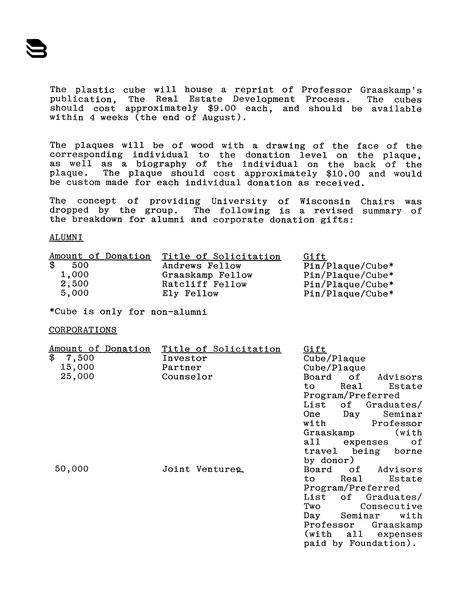 The plastic cube will house a reprint of Professor Graaskamp's publication, The Real Estate Development Process. The cubes should cost approximately $9.00 each, and should be available within 4 weeks (the end of August).

The plaques will be of wood with a drawing of the face of the corresponding individual to the donation level on the plaque, as well as a biography of the individual on the back of the plaque. The plaque should cost approximately $10.00 and would be custom made for each individual donation as received.

The concept of providing University of Wisconsin Chairs was dropped by the group. The following is a revised summary of the breakdown for alumni and corporate donation gifts:

ALUMNI

| Amount of Donation | Title of Solicitation | Gift |
|---|---|---|
| $ 500 | Andrews Fellow | Pin/Plaque/Cube* |
| 1,000 | Graaskamp Fellow | Pin/Plaque/Cube* |
| 2,500 | Ratcliff Fellow | Pin/Plaque/Cube* |
| 5,000 | Ely Fellow | Pin/Plaque/Cube* |

*Cube is only for non-alumni

CORPORATIONS

| Amount of Donation | Title of Solicitation | Gift |
|---|---|---|
| $ 7,500 | Investor | Cube/Plaque |
| 15,000 | Partner | Cube/Plaque |
| 25,000 | Counselor | Board of Advisors to Real Estate Program/Preferred List of Graduates/ One Day Seminar with Professor Graaskamp (with all expenses of travel being borne by donor) |
| 50,000 | Joint Venturer | Board of Advisors to Real Estate Program/Preferred List of Graduates/ Two Consecutive Day Seminar with Professor Graaskamp (with all expenses paid by Foundation). |